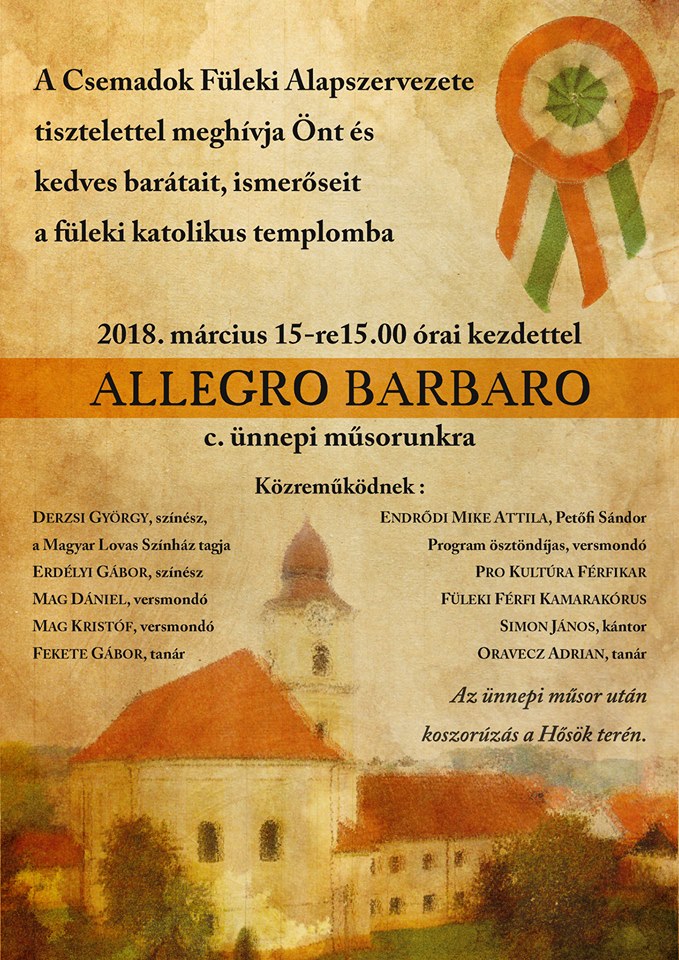 A Csemadok Füleki Alapszervezete tisztelettel meghívja Önt és kedves barátait, ismerőseit a füleki katolikus templomba

2018. március 15-re15.00 órai kezdettel

ALLEGRO BARBARO

c. ünnepi műsorunkra

Közreműködnek :

DERZSI GYÖRGY, színész,
a Magyar Lovas Színház tagja
ERDÉLYI GÁBOR, színész
MAG DÁNIEL, versmondó
MAG KRISTÓF, versmondó
FEKETE GÁBOR, tanár

ENDRŐDI MIKE ATTILA, Petőfi Sándor
Program ösztöndíjas, versmondó
PRO KULTÚRA FÉRFIKAR
FÜLEKI FÉRFI KAMARAKÓRUS
SIMON JÁNOS, kántor
ORAVECZ ADRIAN, tanár

Az ünnepi műsor után koszorúzás a Hősök terén.